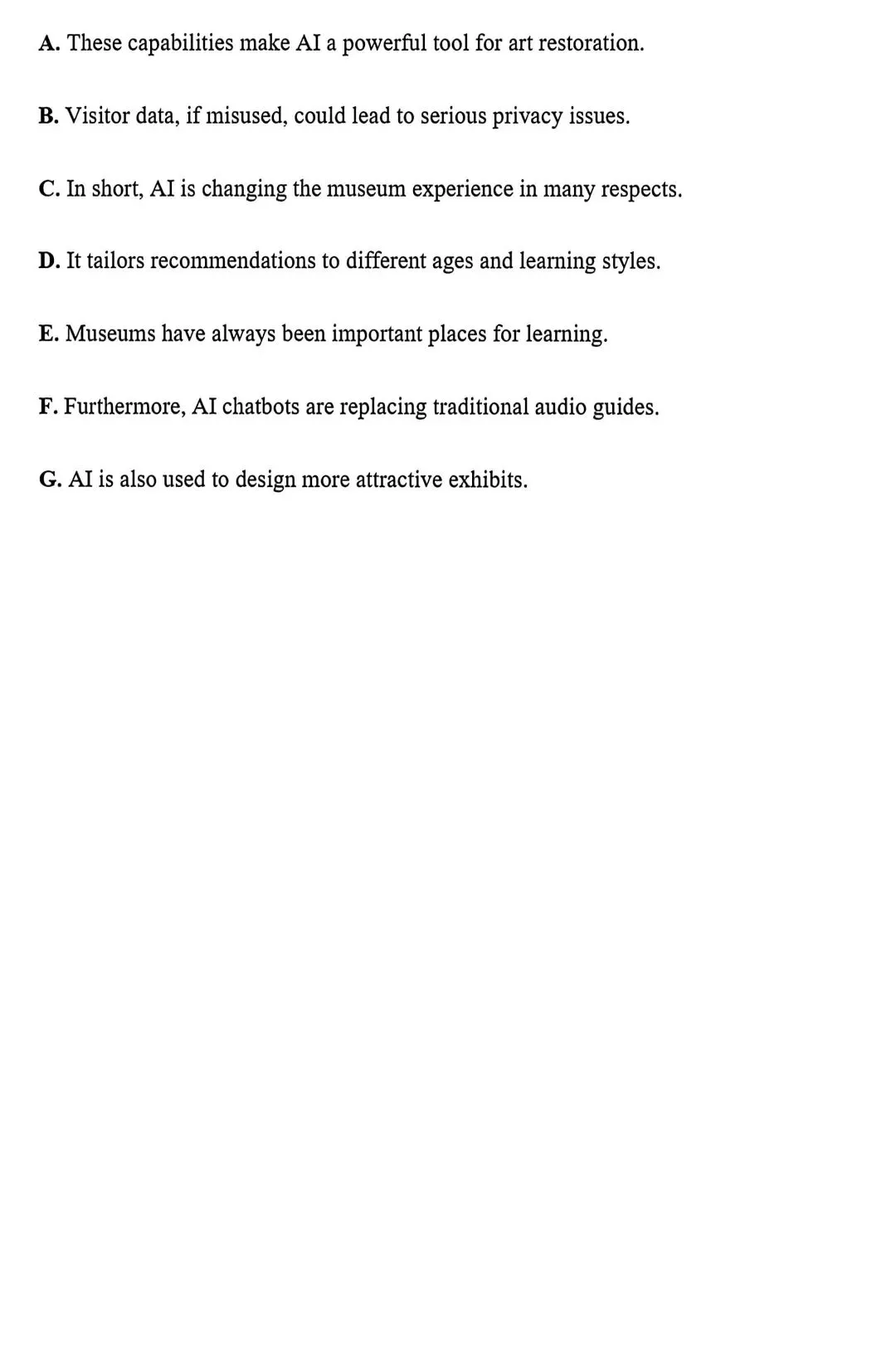 A. These capabilities make AI a powerful tool for art restoration.

B. Visitor data, if misused, could lead to serious privacy issues.

C. In short, AI is changing the museum experience in many respects.

D. It tailors recommendations to different ages and learning styles.

E. Museums have always been important places for learning.

F. Furthermore, AI chatbots are replacing traditional audio guides.

G. AI is also used to design more attractive exhibits.